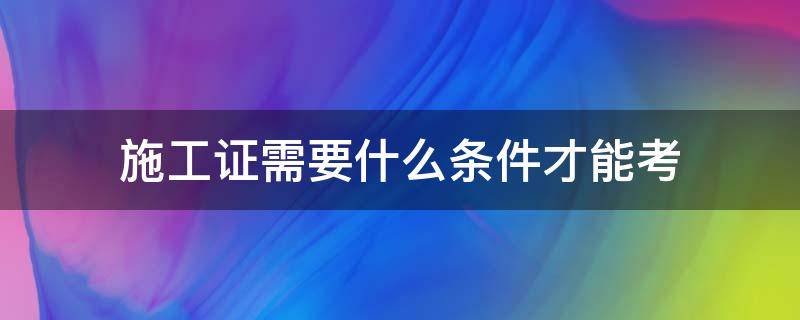 施工证需要什么条件才能考